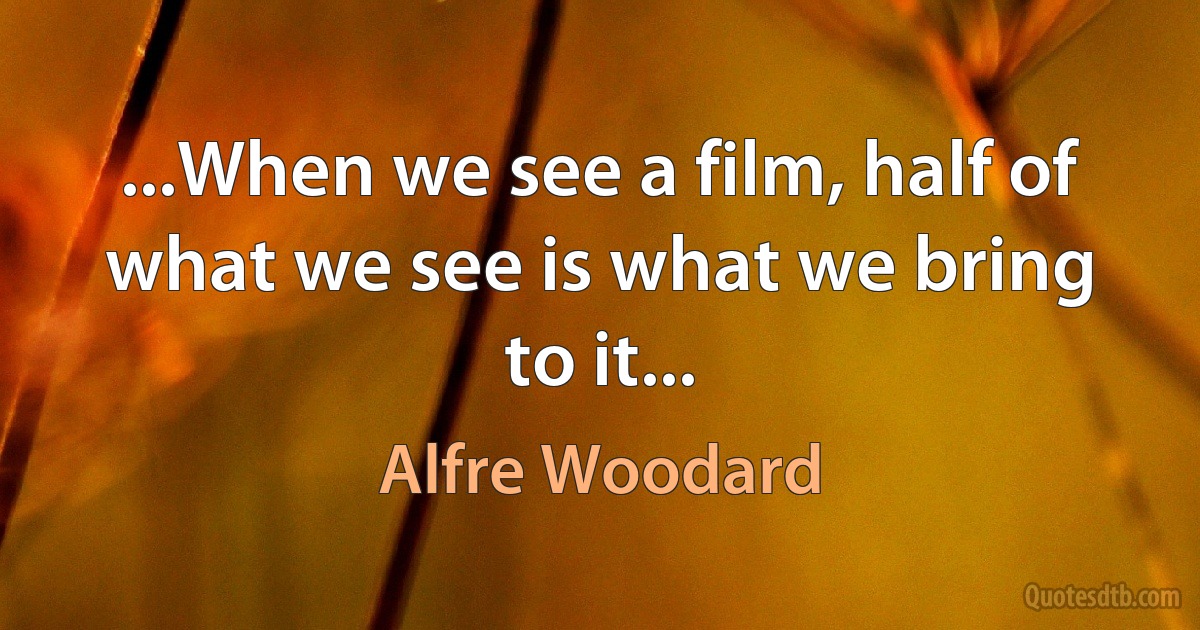 ...When we see a film, half of what we see is what we bring to it...

Alfre Woodard

Quotesdtb.com